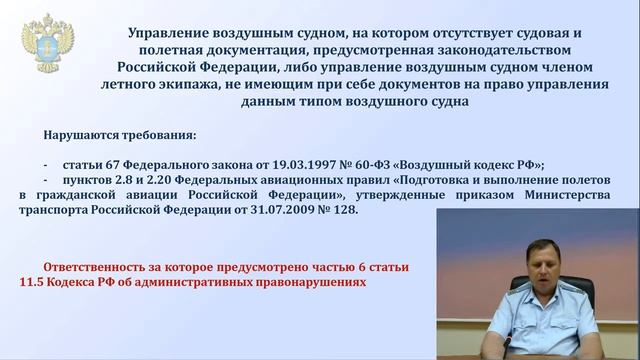 Управление воздушным судном, на котором отсутствует судовая и полетная документация, предусмотренная законодательством Российской Федерации, либо управление воздушным судном членом летного экипажа, не имеющим при себе документов на право управления данным типом воздушного судна

Нарушаются требования:

- статьи 67 Федерального закона от 19.03.1997 № 60-ФЗ «Воздушный кодекс РФ»;
- пунктов 2.8 и 2.20 Федеральных авиационных правил «Подготовка и выполнение полетов в гражданской авиации Российской Федерации», утвержденные приказом Министерства транспорта Российской Федерации от 31.07.2009 № 128.

Ответственность за которое предусмотрено частью 6 статьи 11.5 Кодекса РФ об административных правонарушениях